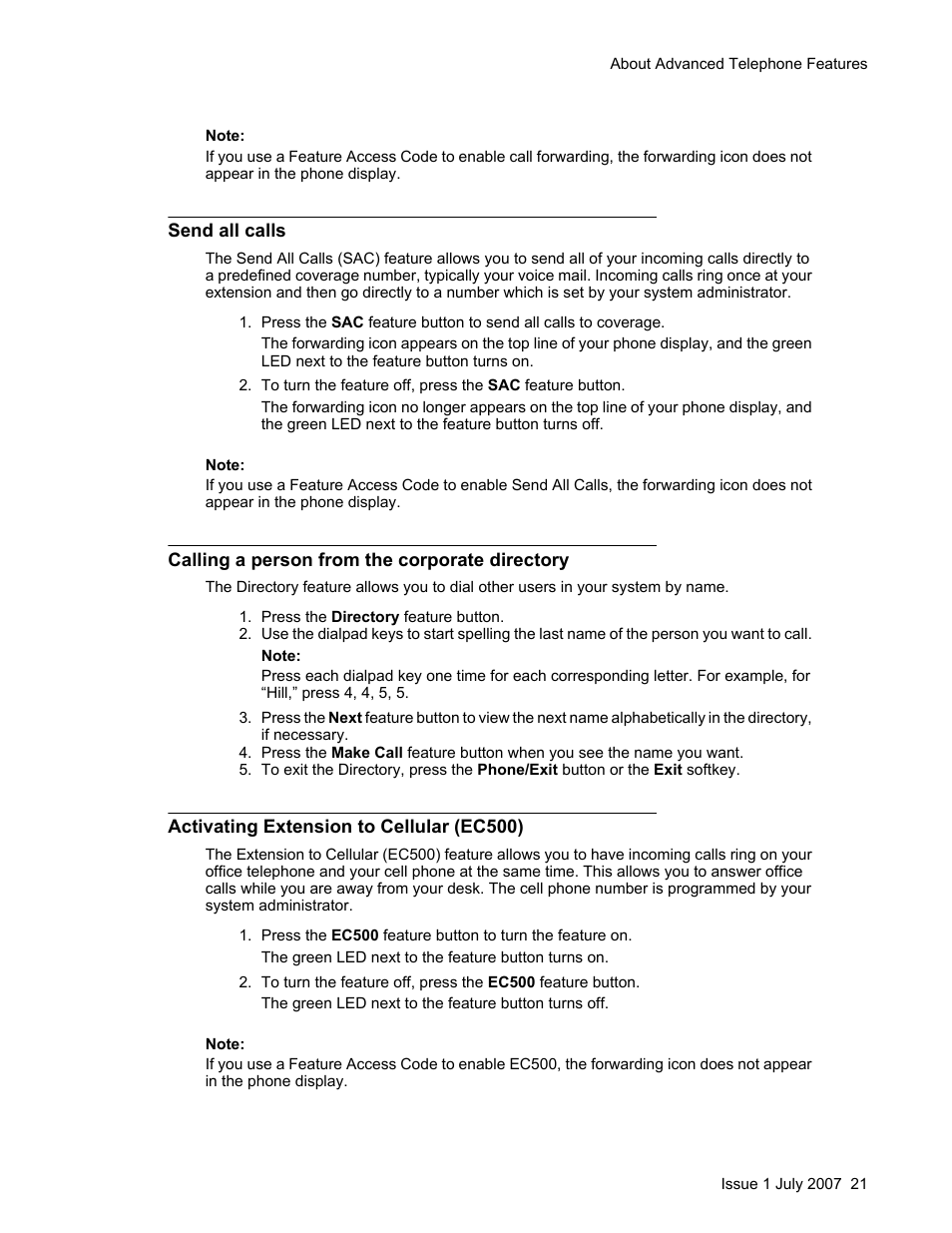 About Advanced Telephone Features

Note:
If you use a Feature Access Code to enable call forwarding, the forwarding icon does not appear in the phone display.

Send all calls

The Send All Calls (SAC) feature allows you to send all of your incoming calls directly to a predefined coverage number, typically your voice mail. Incoming calls ring once at your extension and then go directly to a number which is set by your system administrator.

1. Press the SAC feature button to send all calls to coverage.
The forwarding icon appears on the top line of your phone display, and the green LED next to the feature button turns on.
2. To turn the feature off, press the SAC feature button.
The forwarding icon no longer appears on the top line of your phone display, and the green LED next to the feature button turns off.

Note:
If you use a Feature Access Code to enable Send All Calls, the forwarding icon does not appear in the phone display.

Calling a person from the corporate directory

The Directory feature allows you to dial other users in your system by name.

1. Press the Directory feature button.
2. Use the dialpad keys to start spelling the last name of the person you want to call.
Note:
Press each dialpad key one time for each corresponding letter. For example, for “Hill,” press 4, 4, 5, 5.
3. Press the Next feature button to view the next name alphabetically in the directory, if necessary.
4. Press the Make Call feature button when you see the name you want.
5. To exit the Directory, press the Phone/Exit button or the Exit softkey.

Activating Extension to Cellular (EC500)

The Extension to Cellular (EC500) feature allows you to have incoming calls ring on your office telephone and your cell phone at the same time. This allows you to answer office calls while you are away from your desk. The cell phone number is programmed by your system administrator.

1. Press the EC500 feature button to turn the feature on.
The green LED next to the feature button turns on.
2. To turn the feature off, press the EC500 feature button.
The green LED next to the feature button turns off.

Note:
If you use a Feature Access Code to enable EC500, the forwarding icon does not appear in the phone display.

Issue 1 July 2007 21